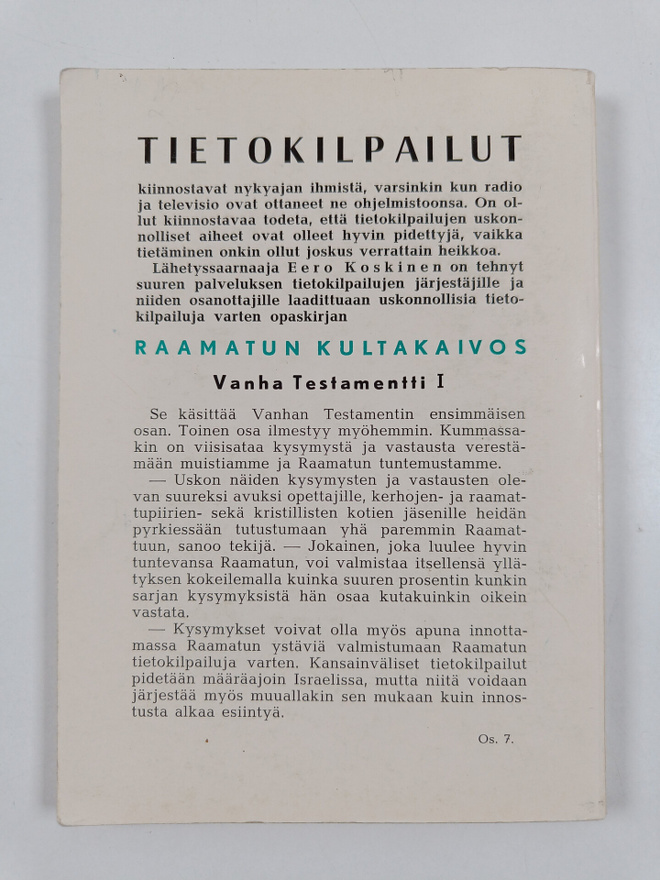 TIETOKILPAILUT

kiinnostavat nykyajan ihmistä, varsinkin kun radio ja televisio ovat ottaneet ne ohjelmistoonsa. On ollut kiinnostavaa todeta, että tietokilpailujen uskonnolliset aiheet ovat olleet hyvin pidettyjä, vaikka tietäminen onkin ollut joskus verrattain heikkoa.

Lähetyssaarnaaja Eero Koskinen on tehnyt suuren palveluksen tietokilpailujen järjestäjille ja niiden osanottajille laadittuaan uskonnollisia tietokilpailuja varten opaskirjan

RAAMATUN KULTAKAIVOS

Vanha Testamentti I

Se käsittää Vanhan Testamentin ensimmäisen osan. Toinen osa ilmestyy myöhemmin. Kummassakin on viisisataa kysymystä ja vastausta verestämään muistiamme ja Raamatun tuntemustamme.

— Uskon näiden kysymysten ja vastausten olevan suureksi avuksi opettajille, kerhojen- ja raamattupiirien- sekä kristillisten kotien jäsenille heidän pyrkiessään tutustumaan yhä paremmin Raamattuun, sanoo tekijä. — Jokainen, joka luulee hyvin tuntevansa Raamatun, voi valmistaa itsellensä yllätyksen kokeilemalla kuinka suuren prosentin kunkin sarjan kysymyksistä hän osaa kutakuinkin oikein vastata.

— Kysymykset voivat olla myös apuna innottamassa Raamatun ystäviä valmistumaan Raamatun tietokilpailuja varten. Kansainväliset tietokilpailut pidetään määräajoin Israelissa, mutta niitä voidaan järjestää myös muuallakin sen mukaan kuin innostusta alkaa esiintyä.

Os. 7.